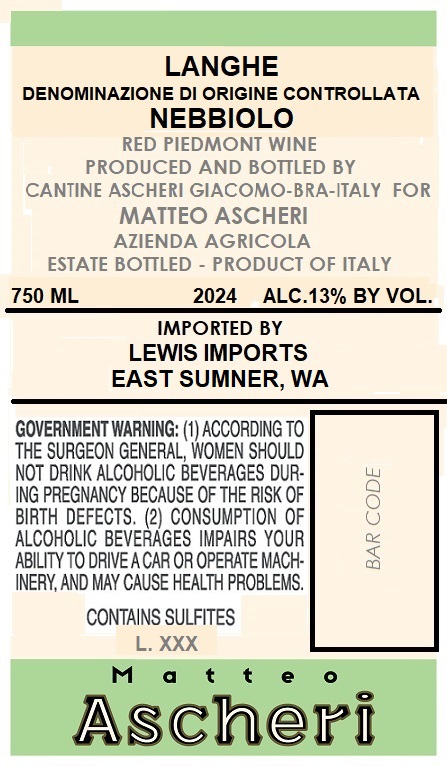 LANGHE
DENOMINAZIONE DI ORIGINE CONTROLLATA
NEBBIOLO
RED PIEDMONT WINE
PRODUCED AND BOTTLED BY
CANTINE ASCHERI GIACOMO-BRA-ITALY FOR
MATTEO ASCHERI
AZIENDA AGRICOLA
ESTATE BOTTLED - PRODUCT OF ITALY

750 ML 2024 ALC.13% BY VOL.

IMPORTED BY
LEWIS IMPORTS
EAST SUMNER, WA

GOVERNMENT WARNING: (1) ACCORDING TO THE SURGEON GENERAL, WOMEN SHOULD NOT DRINK ALCOHOLIC BEVERAGES DURING PREGNANCY BECAUSE OF THE RISK OF BIRTH DEFECTS. (2) CONSUMPTION OF ALCOHOLIC BEVERAGES IMPAIRS YOUR ABILITY TO DRIVE A CAR OR OPERATE MACHINERY, AND MAY CAUSE HEALTH PROBLEMS.

CONTAINS SULFITES
L. XXX

BAR CODE

Matteo
Ascheri